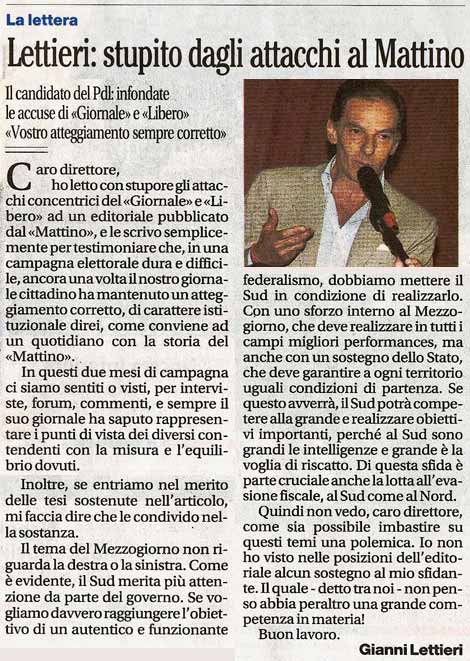 La lettera

Lettieri: stupito dagli attacchi al Mattino

Il candidato del Pdl: infondate le accuse di «Giornale» e «Libero» «Vostro atteggiamento sempre corretto»

Caro direttore,
ho letto con stupore gli attacchi concentrici del «Giornale» e «Libero» ad un editoriale pubblicato dal «Mattino», e le scrivo semplicemente per testimoniare che, in una campagna elettorale dura e difficile, ancora una volta il nostro giornale cittadino ha mantenuto un atteggiamento corretto, di carattere istituzionale direi, come conviene ad un quotidiano con la storia del «Mattino».

In questi due mesi di campagna ci siamo sentiti o visti, per interviste, forum, commenti, e sempre il suo giornale ha saputo rappresentare i punti di vista dei diversi contendenti con la misura e l'equilibrio dovuti.

Inoltre, se entriamo nel merito delle tesi sostenute nell'articolo, mi faccia dire che le condivido nella sostanza.

Il tema del Mezzogiorno non riguarda la destra o la sinistra. Come è evidente, il Sud merita più attenzione da parte del governo. Se vogliamo davvero raggiungere l'obiettivo di un autentico e funzionante federalismo, dobbiamo mettere il Sud in condizione di realizzarlo. Con uno sforzo interno al Mezzogiorno, che deve realizzare in tutti i campi migliori performances, ma anche con un sostegno dello Stato, che deve garantire a ogni territorio uguali condizioni di partenza. Se questo avverrà, il Sud potrà competere alla grande e realizzare obiettivi importanti, perché al Sud sono grandi le intelligenze e grande è la voglia di riscatto. Di questa sfida è parte cruciale anche la lotta all'evasione fiscale, al Sud come al Nord.

Quindi non vedo, caro direttore, come sia possibile imbastire su questi temi una polemica. Io non ho visto nelle posizioni dell'editoriale alcun sostegno al mio sfidante. Il quale - detto tra noi - non penso abbia peraltro una grande competenza in materia!

Buon lavoro.

Gianni Lettieri